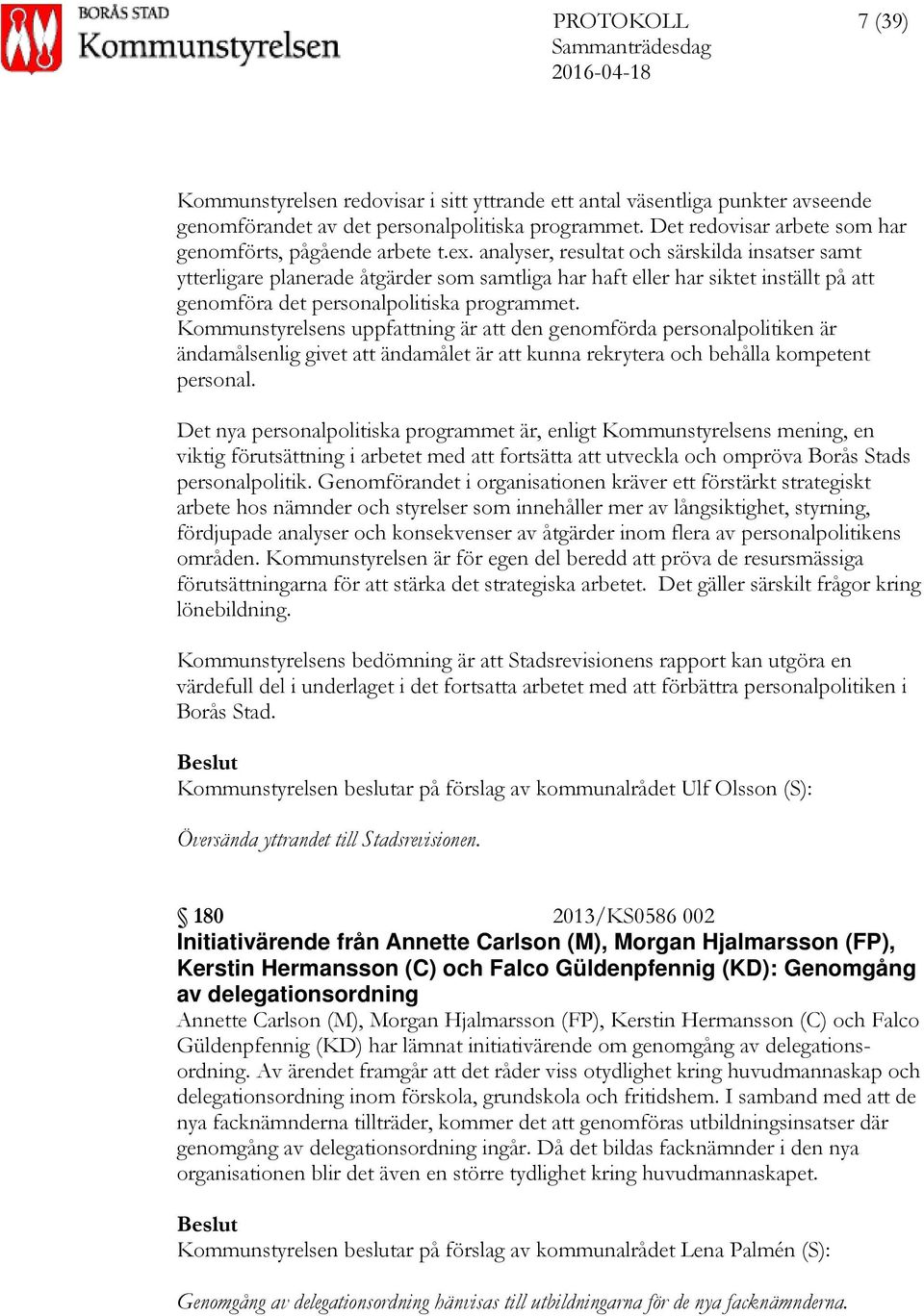 BORÅS STAD
Kommunstyrelsen

PROTOKOLL
Sammanträdesdag
2016-04-18

7 (39)

Kommunstyrelsen redovisar i sitt yttrande ett antal väsentliga punkter avseende genomförandet av det personalpolitiska programmet. Det redovisar arbete som har genomförts, pågående arbete t.ex. analyser, resultat och särskilda insatser samt ytterligare planerade åtgärder som samtliga har haft eller har siktet inställt på att genomföra det personalpolitiska programmet.
Kommunstyrelsens uppfattning är att den genomförda personalpolitiken är ändamålsenlig givet att ändamålet är att kunna rekrytera och behålla kompetent personal.

Det nya personalpolitiska programmet är, enligt Kommunstyrelsens mening, en viktig förutsättning i arbetet med att fortsätta att utveckla och ompröva Borås Stads personalpolitik. Genomförandet i organisationen kräver ett förstärkt strategiskt arbete hos nämnder och styrelser som innehåller mer av långsiktighet, styrning, fördjupade analyser och konsekvenser av åtgärder inom flera av personalpolitikens områden. Kommunstyrelsen är för egen del beredd att pröva de resursmässiga förutsättningarna för att stärka det strategiska arbetet. Det gäller särskilt frågor kring lönebildning.

Kommunstyrelsens bedömning är att Stadsrevisionens rapport kan utgöra en värdefull del i underlaget i det fortsatta arbetet med att förbättra personalpolitiken i Borås Stad.

Beslut
Kommunstyrelsen beslutar på förslag av kommunalrådet Ulf Olsson (S):

Översända yttrandet till Stadsrevisionen.

§ 180 2013/KS0586 002
Initiativärende från Annette Carlson (M), Morgan Hjalmarsson (FP), Kerstin Hermansson (C) och Falco Güldenpfennig (KD): Genomgång av delegationsordning
Annette Carlson (M), Morgan Hjalmarsson (FP), Kerstin Hermansson (C) och Falco Güldenpfennig (KD) har lämnat initiativärende om genomgång av delegationsordning. Av ärendet framgår att det råder viss otydlighet kring huvudmannaskap och delegationsordning inom förskola, grundskola och fritidshem. I samband med att de nya facknämnderna tillträder, kommer det att genomföras utbildningsinsatser där genomgång av delegationsordning ingår. Då det bildas facknämnder i den nya organisationen blir det även en större tydlighet kring huvudmannaskapet.

Beslut
Kommunstyrelsen beslutar på förslag av kommunalrådet Lena Palmén (S):

Genomgång av delegationsordning hänvisas till utbildningarna för de nya facknämnderna.